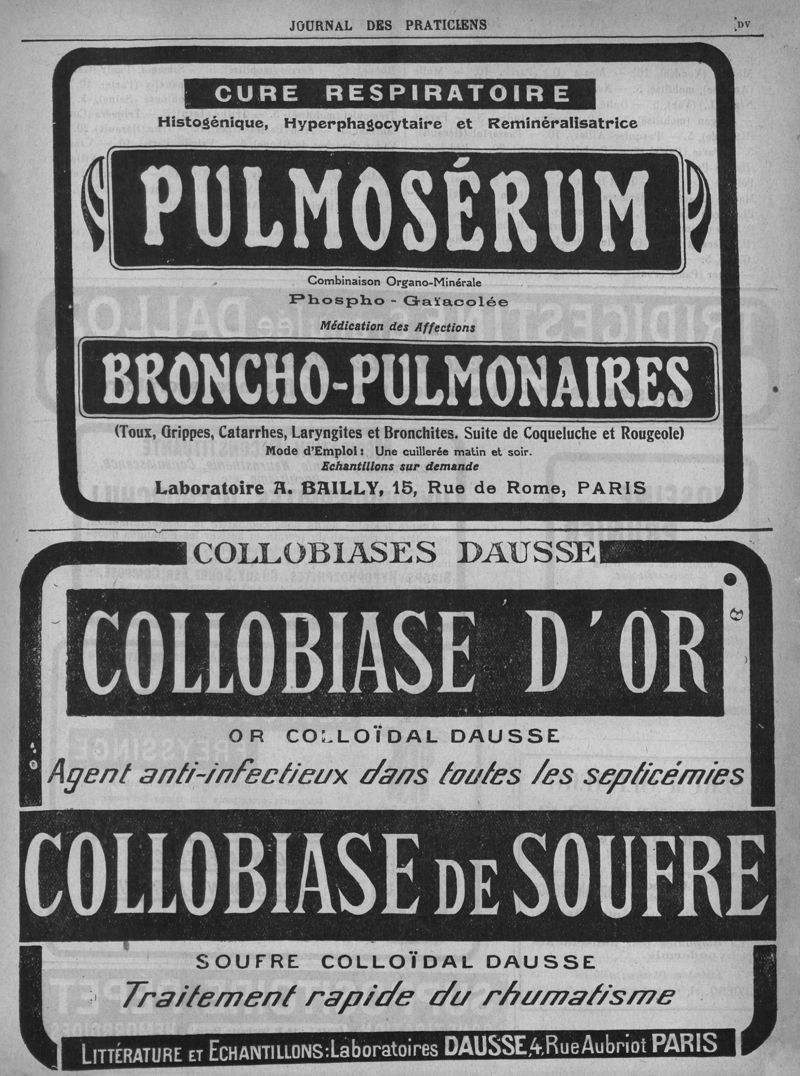 JOURNAL DES PRATICIENS

DV

CURE RESPIRATOIRE

Histogénique, Hyperphagocytaire et Reminéralisatrice

PULMOSÉRUM

Combinaison Organo-Minérale

Phospho - Gaïacolée

Médication des Affections

BRONCHO-PULMONAIRES

(Toux, Grippes, Catarrhes, Laryngites et Bronchites. Suite de Coqueluche et Rougeole)

Mode d'Emploi : Une cuillerée matin et soir.

Echantillons sur demande

Laboratoire A. BAILLY, 15, Rue de Rome, PARIS

COLLOBIASES DAUSSE

COLLOBIASE D'OR

OR COLLOÏDAL DAUSSE

Agent anti-infectieux dans toutes les septicémies

COLLOBIASE DE SOUFRE

SOUFRE COLLOÏDAL DAUSSE

Traitement rapide du rhumatisme

LITTÉRATURE ET ECHANTILLONS: Laboratoires DAUSSE, 4, Rue Aubriot PARIS